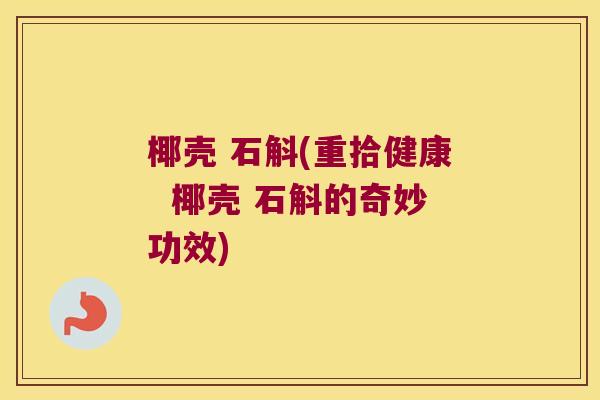 椰壳 石斛(重拾健康 椰壳 石斛的奇妙功效)